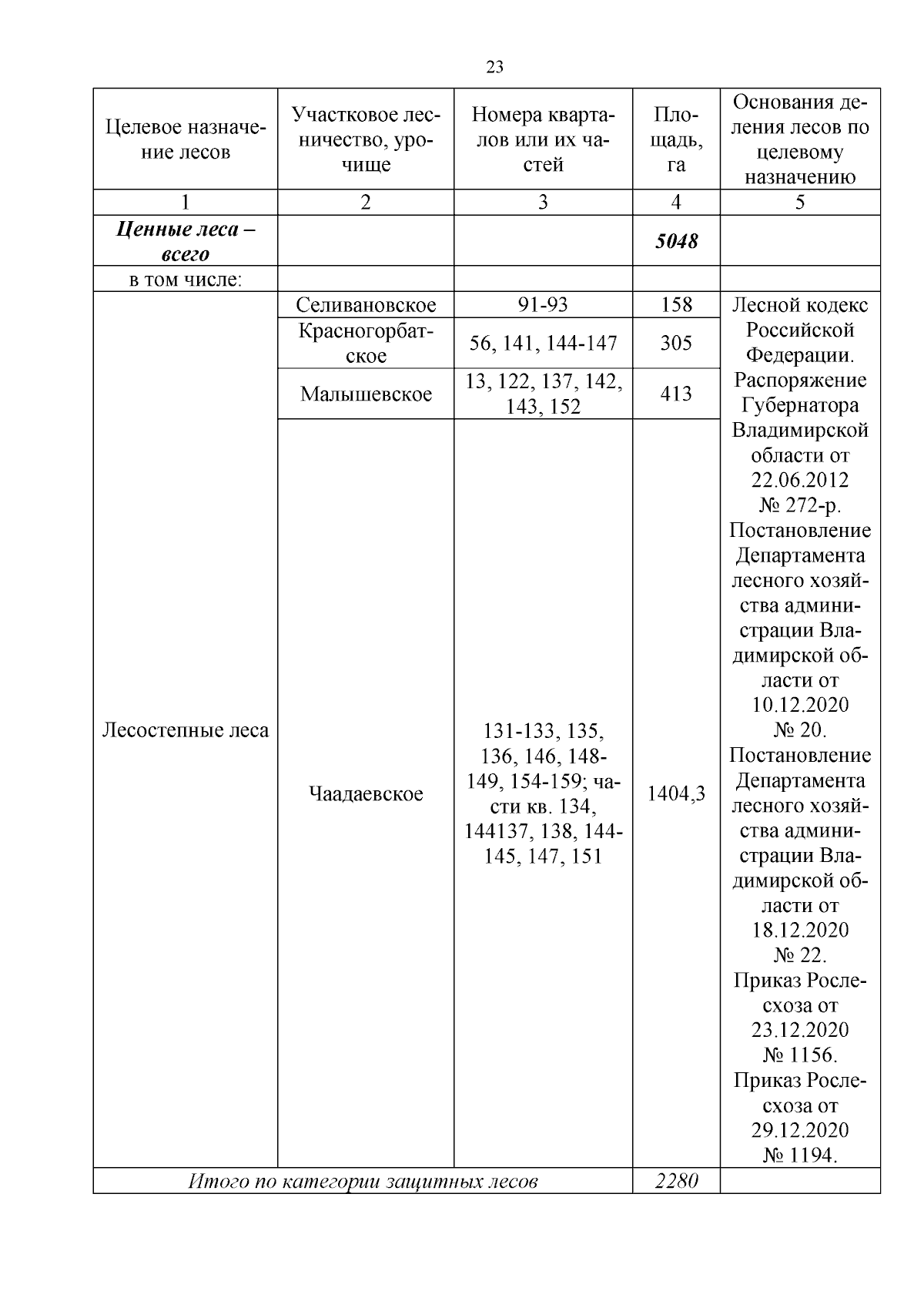 23

| Целевое назначение лесов | Участковое лесничество, урочище | Номера кварталов или их частей | Площадь, га | Основания деления лесов по целевому назначению |
|---|---|---|---|---|
| 1 | 2 | 3 | 4 | 5 |
| ***Ценные леса – всего*** | | | ***5048*** | |
| в том числе: | | | | |
| Лесостепные леса | Селивановское | 91-93 | 158 | Лесной кодекс Российской Федерации. Распоряжение Губернатора Владимирской области от 22.06.2012 № 272-р. Постановление Департамента лесного хозяйства администрации Владимирской области от 10.12.2020 № 20. Постановление Департамента лесного хозяйства администрации Владимирской области от 18.12.2020 № 22. Приказ Рослесхоза от 23.12.2020 № 1156. Приказ Рослесхоза от 29.12.2020 № 1194. |
| | Красногорбатское | 56, 141, 144-147 | 305 | |
| | Малышевское | 13, 122, 137, 142, 143, 152 | 413 | |
| | Чаадаевское | 131-133, 135, 136, 146, 148-149, 154-159; части кв. 134, 144137, 138, 144-145, 147, 151 | 1404,3 | |
| *Итого по категории защитных лесов* | | | *2280* | |